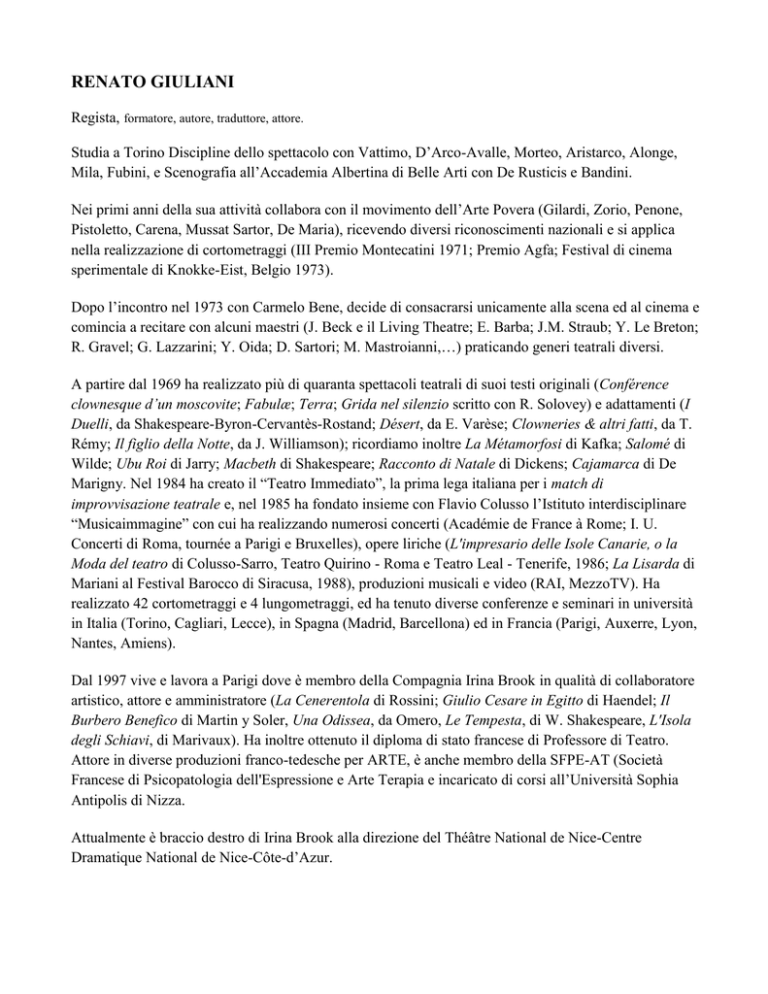 RENATO GIULIANI

Regista, formatore, autore, traduttore, attore.

Studia a Torino Discipline dello spettacolo con Vattimo, D'Arco-Avalle, Morteo, Aristarco, Alonge, Mila, Fubini, e Scenografia all'Accademia Albertina di Belle Arti con De Rusticis e Bandini.

Nei primi anni della sua attività collabora con il movimento dell'Arte Povera (Gilardi, Zorio, Penone, Pistoletto, Carena, Mussat Sartor, De Maria), ricevendo diversi riconoscimenti nazionali e si applica nella realizzazione di cortometraggi (III Premio Montecatini 1971; Premio Agfa; Festival di cinema sperimentale di Knokke-Eist, Belgio 1973).

Dopo l'incontro nel 1973 con Carmelo Bene, decide di consacrarsi unicamente alla scena ed al cinema e comincia a recitare con alcuni maestri (J. Beck e il Living Theatre; E. Barba; J.M. Straub; Y. Le Breton; R. Gravel; G. Lazzarini; Y. Oida; D. Sartori; M. Mastroianni,…) praticando generi teatrali diversi.

A partire dal 1969 ha realizzato più di quaranta spettacoli teatrali di suoi testi originali (Conférence clownesque d'un moscovite; Fabulæ; Terra; Grida nel silenzio scritto con R. Solovey) e adattamenti (I Duelli, da Shakespeare-Byron-Cervantès-Rostand; Désert, da E. Varèse; Clowneries & altri fatti, da T. Rémy; Il figlio della Notte, da J. Williamson); ricordiamo inoltre La Métamorfosi di Kafka; Salomé di Wilde; Ubu Roi di Jarry; Macbeth di Shakespeare; Racconto di Natale di Dickens; Cajamarca di De Marigny. Nel 1984 ha creato il "Teatro Immediato", la prima lega italiana per i match di improvvisazione teatrale e, nel 1985 ha fondato insieme con Flavio Colusso l'Istituto interdisciplinare "Musicaimmagine" con cui ha realizzando numerosi concerti (Académie de France à Rome; I. U. Concerti di Roma, tournée a Parigi e Bruxelles), opere liriche (L'impresario delle Isole Canarie, o la Moda del teatro di Colusso-Sarro, Teatro Quirino - Roma e Teatro Leal - Tenerife, 1986; La Lisarda di Mariani al Festival Barocco di Siracusa, 1988), produzioni musicali e video (RAI, MezzoTV). Ha realizzato 42 cortometraggi e 4 lungometraggi, ed ha tenuto diverse conferenze e seminari in università in Italia (Torino, Cagliari, Lecce), in Spagna (Madrid, Barcellona) ed in Francia (Parigi, Auxerre, Lyon, Nantes, Amiens).

Dal 1997 vive e lavora a Parigi dove è membro della Compagnia Irina Brook in qualità di collaboratore artistico, attore e amministratore (La Cenerentola di Rossini; Giulio Cesare in Egitto di Haendel; Il Burbero Benefico di Martin y Soler, Una Odissea, da Omero, Le Tempesta, di W. Shakespeare, L'Isola degli Schiavi, di Marivaux). Ha inoltre ottenuto il diploma di stato francese di Professore di Teatro. Attore in diverse produzioni franco-tedesche per ARTE, è anche membro della SFPE-AT (Società Francese di Psicopatologia dell'Espressione e Arte Terapia e incaricato di corsi all'Università Sophia Antipolis di Nizza.

Attualmente è braccio destro di Irina Brook alla direzione del Théâtre National de Nice-Centre Dramatique National de Nice-Côte-d'Azur.